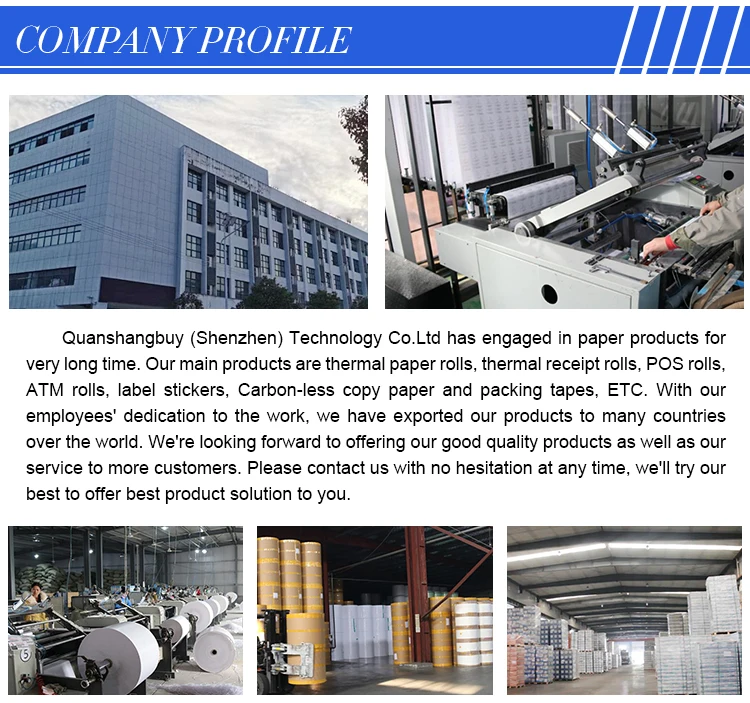 COMPANY PROFILE

Quanshangbuy (Shenzhen) Technology Co.Ltd has engaged in paper products for very long time. Our main products are thermal paper rolls, thermal receipt rolls, POS rolls, ATM rolls, label stickers, Carbon-less copy paper and packing tapes, ETC. With our employees' dedication to the work, we have exported our products to many countries over the world. We're looking forward to offering our good quality products as well as our service to more customers. Please contact us with no hesitation at any time, we'll try our best to offer best product solution to you.